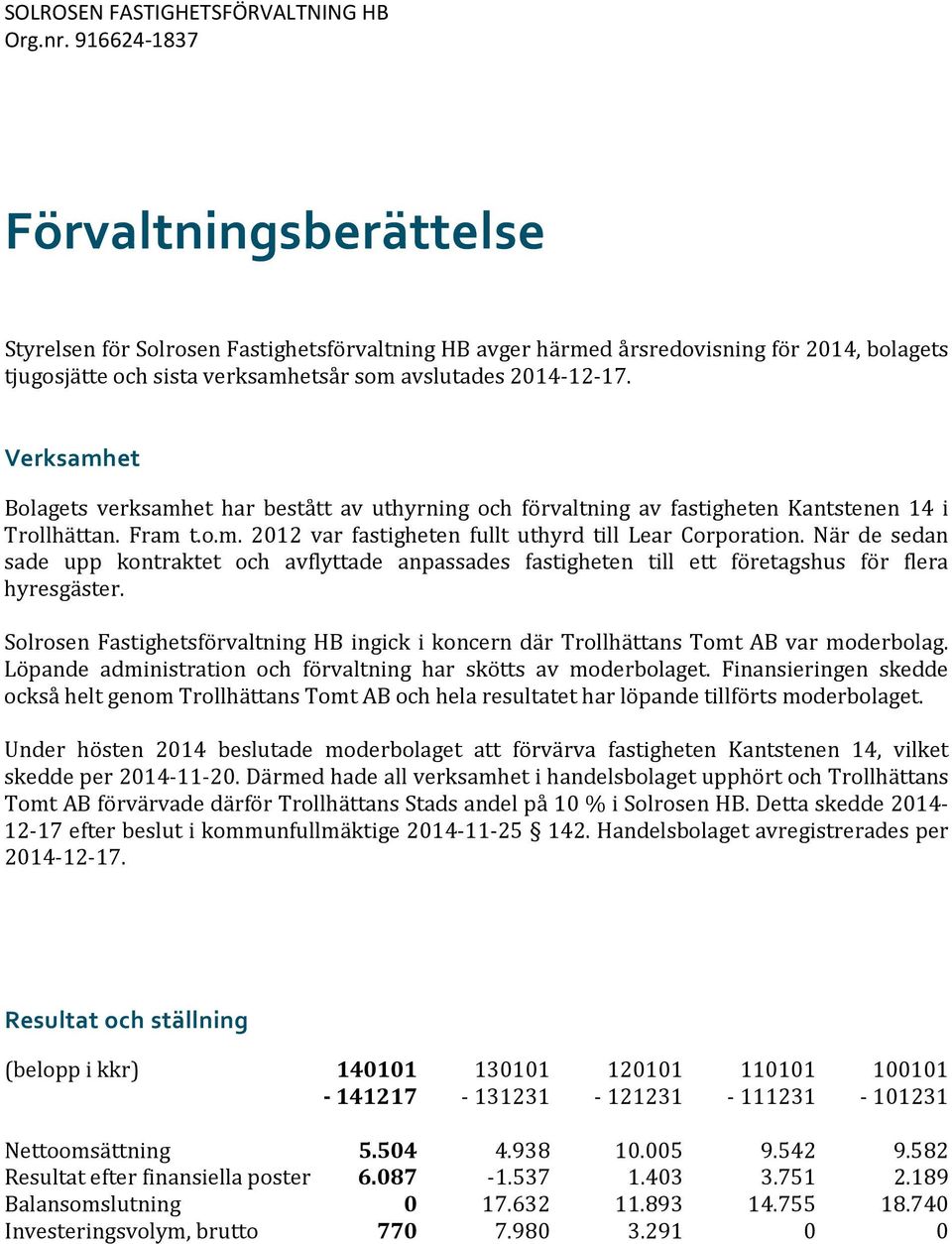 SOLROSEN FASTIGHETSFÖRVALTNING HB
Org.nr. 916624-1837

Förvaltningsberättelse

Styrelsen för Solrosen Fastighetsförvaltning HB avger härmed årsredovisning för 2014, bolagets tjugosjätte och sista verksamhetsår som avslutades 2014-12-17.

Verksamhet

Bolagets verksamhet har bestått av uthyrning och förvaltning av fastigheten Kantstenen 14 i Trollhättan. Fram t.o.m. 2012 var fastigheten fullt uthyrd till Lear Corporation. När de sedan sade upp kontraktet och avflyttade anpassades fastigheten till ett företagshus för flera hyresgäster.

Solrosen Fastighetsförvaltning HB ingick i koncern där Trollhättans Tomt AB var moderbolag. Löpande administration och förvaltning har skötts av moderbolaget. Finansieringen skedde också helt genom Trollhättans Tomt AB och hela resultatet har löpande tillförts moderbolaget.

Under hösten 2014 beslutade moderbolaget att förvärva fastigheten Kantstenen 14, vilket skedde per 2014-11-20. Därmed hade all verksamhet i handelsbolaget upphört och Trollhättans Tomt AB förvärvade därför Trollhättans Stads andel på 10 % i Solrosen HB. Detta skedde 2014-12-17 efter beslut i kommunfullmäktige 2014-11-25 § 142. Handelsbolaget avregistrerades per 2014-12-17.

Resultat och ställning

| (belopp i kkr) | 140101 - 141217 | 130101 - 131231 | 120101 - 121231 | 110101 - 111231 | 100101 - 101231 |
|---|---|---|---|---|---|
| Nettoomsättning | 5.504 | 4.938 | 10.005 | 9.542 | 9.582 |
| Resultat efter finansiella poster | 6.087 | -1.537 | 1.403 | 3.751 | 2.189 |
| Balansomslutning | 0 | 17.632 | 11.893 | 14.755 | 18.740 |
| Investeringsvolym, brutto | 770 | 7.980 | 3.291 | 0 | 0 |